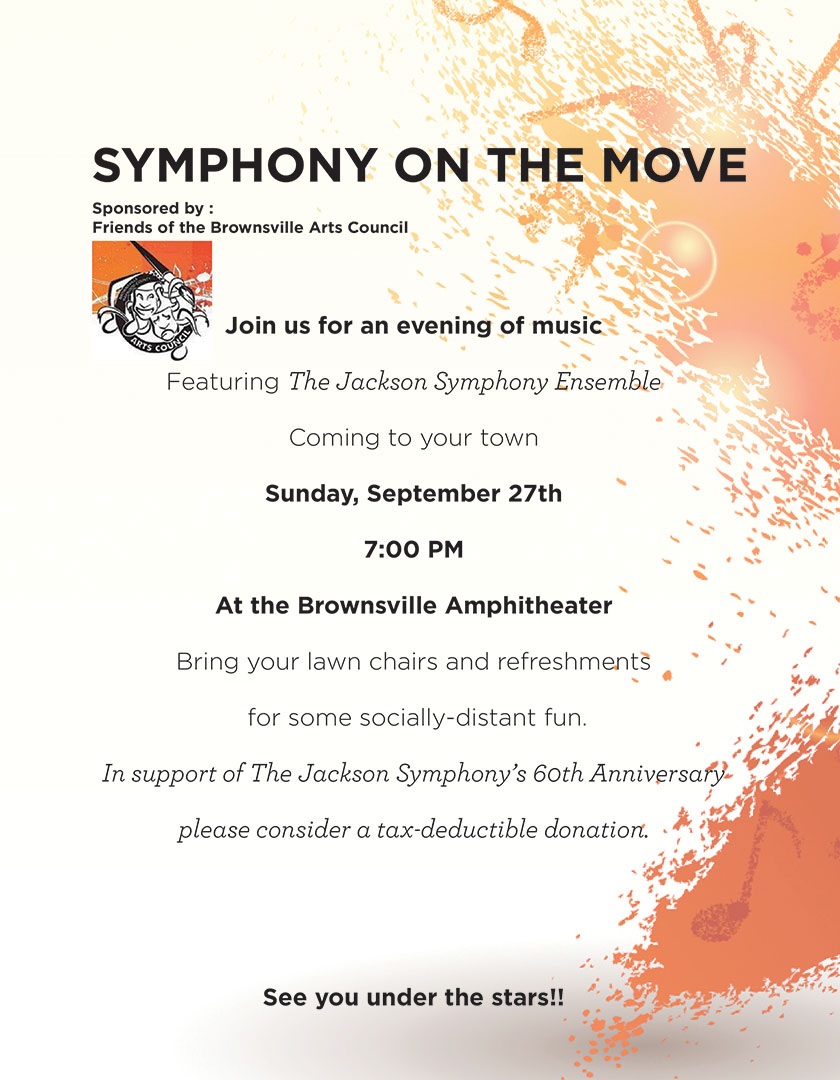 SYMPHONY ON THE MOVE

Sponsored by :
Friends of the Brownsville Arts Council

ARTS COUNCIL

Join us for an evening of music

Featuring The Jackson Symphony Ensemble

Coming to your town

Sunday, September 27th

7:00 PM

At the Brownsville Amphitheater

Bring your lawn chairs and refreshments

for some socially-distant fun.

In support of The Jackson Symphony's 60th Anniversary

please consider a tax-deductible donation.

See you under the stars!!